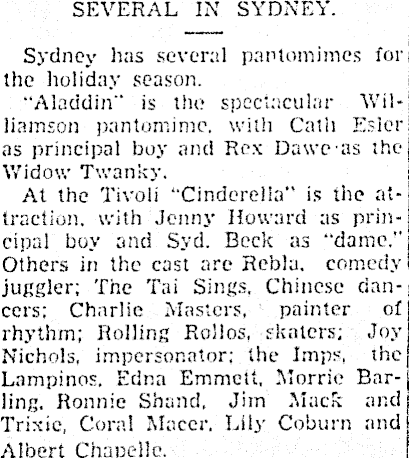 SEVERAL IN SYDNEY.

Sydney has several pantomimes for the holiday season.

"Aladdin" is the spectacular Williamson pantomime, with Cath Esler as principal boy and Rex Dawe as the Widow Twanky.

At the Tivoli "Cinderella" is the attraction, with Jenny Howard as principal boy and Syd. Beck as "dame." Others in the cast are Rebla, comedy juggler; The Tai Sings, Chinese dancers; Charlie Masters, painter of rhythm; Rolling Rollos, skaters; Joy Nichols, impersonator; the Imps, the Lampinos, Edna Emmett, Morrie Barling, Ronnie Shand, Jim Mack and Trixie, Coral Macer, Lily Coburn and Albert Chapelle.